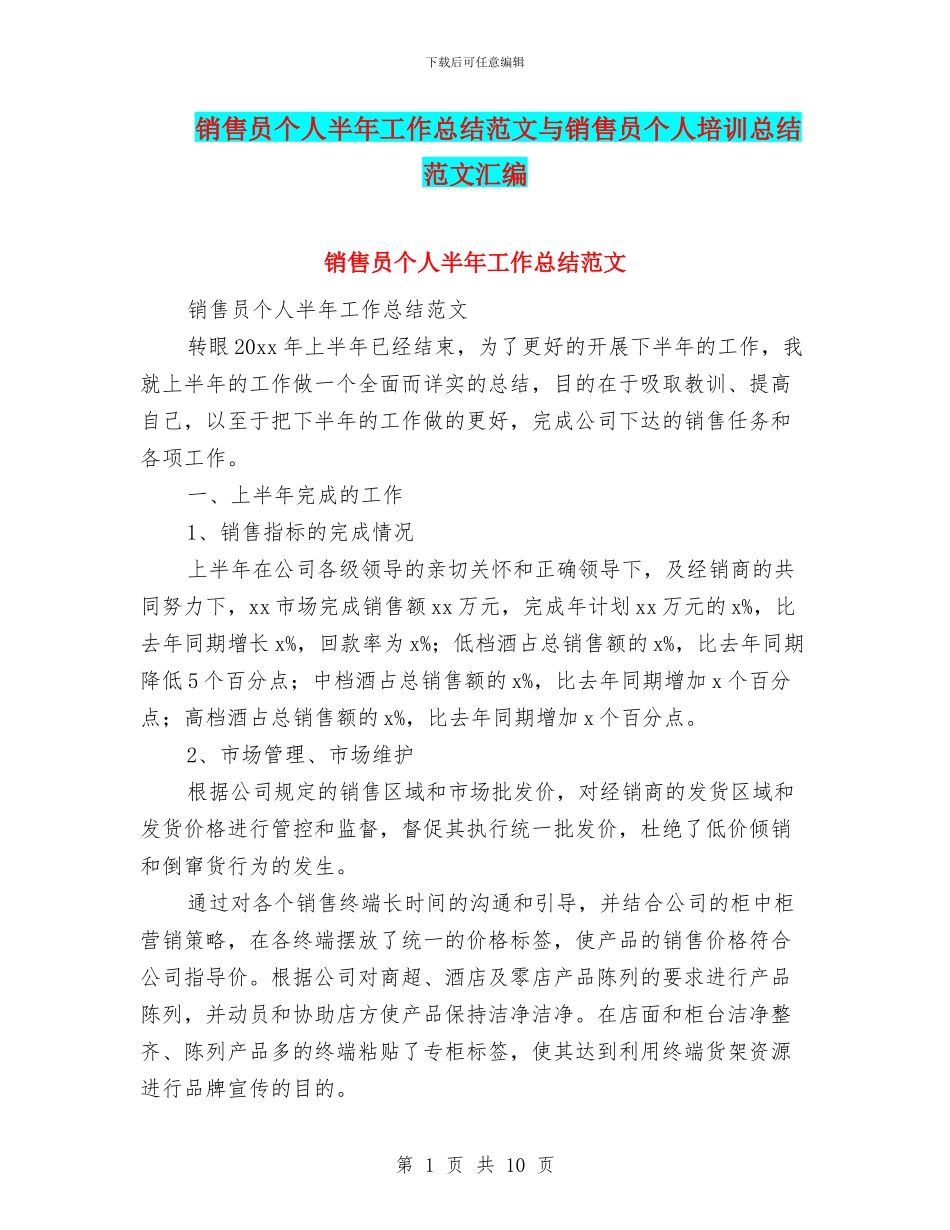 下载后可任意编辑

销售员个人半年工作总结范文与销售员个人培训总结范文汇编

销售员个人半年工作总结范文

销售员个人半年工作总结范文

转眼20xx年上半年已经结束，为了更好的开展下半年的工作，我就上半年的工作做一个全面而详实的总结，目的在于吸取教训、提高自己，以至于把下半年的工作做的更好，完成公司下达的销售任务和各项工作。

一、上半年完成的工作

1、销售指标的完成情况

上半年在公司各级领导的亲切关怀和正确领导下，及经销商的共同努力下，xx市场完成销售额xx万元，完成年计划xx万元的x%，比去年同期增长x%，回款率为x%；低档酒占总销售额的x%，比去年同期降低5个百分点；中档酒占总销售额的x%，比去年同期增加x个百分点；高档酒占总销售额的x%，比去年同期增加x个百分点。

2、市场管理、市场维护

根据公司规定的销售区域和市场批发价，对经销商的发货区域和发货价格进行管控和监督，督促其执行统一批发价，杜绝了低价倾销和倒窜货行为的发生。

通过对各个销售终端长时间的沟通和引导，并结合公司的柜中柜营销策略，在各终端摆放了统一的价格标签，使产品的销售价格符合公司指导价。根据公司对商超、酒店及零店产品陈列的要求进行产品陈列，并动员和协助店方使产品保持洁净洁净。在店面和柜台洁净整齐、陈列产品多的终端粘贴了专柜标签，使其达到利用终端货架资源进行品牌宣传的目的。

第 1 页 共 10 页